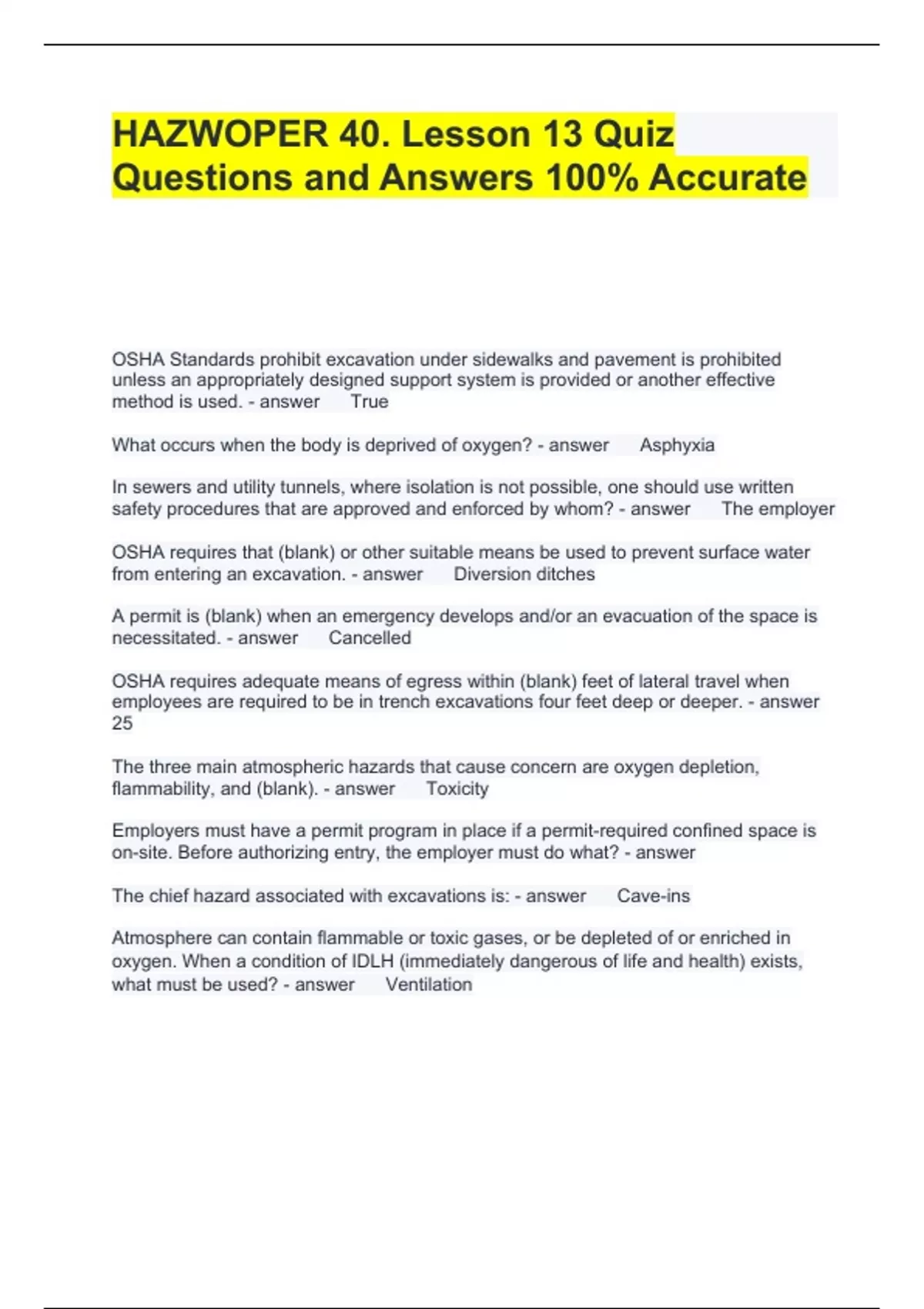 HAZWOPER 40. Lesson 13 Quiz Questions and Answers 100% Accurate

OSHA Standards prohibit excavation under sidewalks and pavement is prohibited unless an appropriately designed support system is provided or another effective method is used. - answer True

What occurs when the body is deprived of oxygen? - answer Asphyxia

In sewers and utility tunnels, where isolation is not possible, one should use written safety procedures that are approved and enforced by whom? - answer The employer

OSHA requires that (blank) or other suitable means be used to prevent surface water from entering an excavation. - answer Diversion ditches

A permit is (blank) when an emergency develops and/or an evacuation of the space is necessitated. - answer Cancelled

OSHA requires adequate means of egress within (blank) feet of lateral travel when employees are required to be in trench excavations four feet deep or deeper. - answer 25

The three main atmospheric hazards that cause concern are oxygen depletion, flammability, and (blank). - answer Toxicity

Employers must have a permit program in place if a permit-required confined space is on-site. Before authorizing entry, the employer must do what? - answer

The chief hazard associated with excavations is: - answer Cave-ins

Atmosphere can contain flammable or toxic gases, or be depleted of or enriched in oxygen. When a condition of IDLH (immediately dangerous of life and health) exists, what must be used? - answer Ventilation